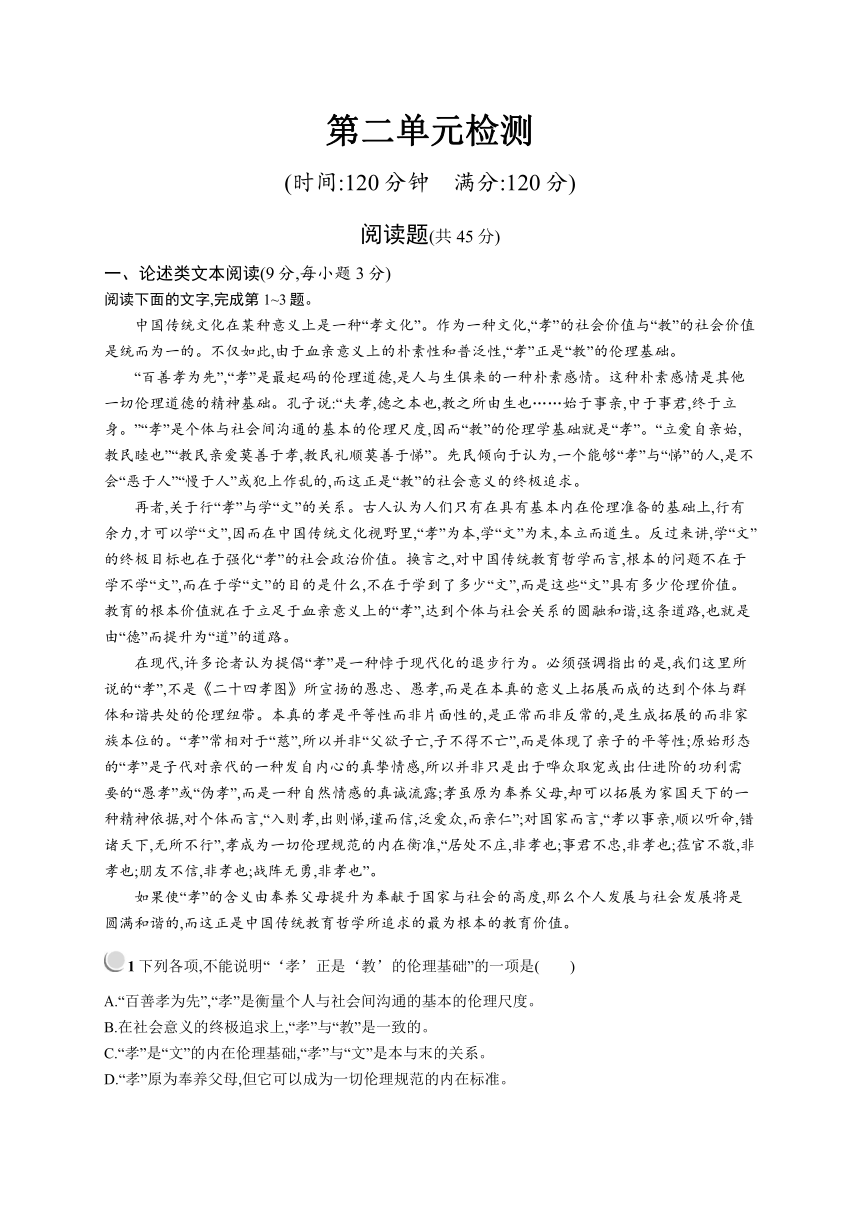 第二单元检测

(时间:120 分钟　满分:120 分)

阅读题(共 45 分)

一、论述类文本阅读(9 分,每小题 3 分)

阅读下面的文字,完成第 1~3 题。

中国传统文化在某种意义上是一种“孝文化”。作为一种文化,“孝”的社会价值与“教”的社会价值是统而为一的。不仅如此,由于血亲意义上的朴素性和普泛性,“孝”正是“教”的伦理基础。

“百善孝为先”,“孝”是最起码的伦理道德,是人与生俱来的一种朴素感情。这种朴素感情是其他一切伦理道德的精神基础。孔子说:“夫孝,德之本也,教之所由生也……始于事亲,中于事君,终于立身。”“孝”是个体与社会间沟通的基本的伦理尺度,因而“教”的伦理学基础就是“孝”。“立爱自亲始,教民睦也”“教民亲爱莫善于孝,教民礼顺莫善于悌”。先民倾向于认为,一个能够“孝”与“悌”的人,是不会“恶于人”“慢于人”或犯上作乱的,而这正是“教”的社会意义的终极追求。

再者,关于行“孝”与学“文”的关系。古人认为人们只有在具有基本内在伦理准备的基础上,行有余力,才可以学“文”,因而在中国传统文化视野里,“孝”为本,学“文”为末,本立而道生。反过来讲,学“文”的终极目标也在于强化“孝”的社会政治价值。换言之,对中国传统教育哲学而言,根本的问题不在于学不学“文”,而在于学“文”的目的是什么,不在于学到了多少“文”,而是这些“文”具有多少伦理价值。教育的根本价值就在于立足于血亲意义上的“孝”,达到个体与社会关系的圆融和谐,这条道路,也就是由“德”而提升为“道”的道路。

在现代,许多论者认为提倡“孝”是一种悖于现代化的退步行为。必须强调指出的是,我们这里所说的“孝”,不是《二十四孝图》所宣扬的愚忠、愚孝,而是在本真的意义上拓展而成的达到个体与群体和谐共处的伦理纽带。本真的孝是平等性而非片面性的,是正常而非反常的,是生成拓展的而非家族本位的。“孝”常相对于“慈”,所以并非“父欲子亡,子不得不亡”,而是体现了亲子的平等性;原始形态的“孝”是子代对亲代的一种发自内心的真挚情感,所以并非只是出于哗众取宠或出仕进阶的功利需要的“愚孝”或“伪孝”,而是一种自然情感的真诚流露;孝虽原为奉养父母,却可以拓展为家国天下的一种精神依据,对个体而言,“入则孝,出则悌,谨而信,泛爱众,而亲仁”;对国家而言,“孝以事亲,顺以听命,错诸天下,无所不行”,孝成为一切伦理规范的内在衡准,“居处不庄,非孝也;事君不忠,非孝也;莅官不敬,非孝也;朋友不信,非孝也;战阵无勇,非孝也”。

如果使“孝”的含义由奉养父母提升为奉献于国家与社会的高度,那么个人发展与社会发展将是圆满和谐的,而这正是中国传统教育哲学所追求的最为根本的教育价值。

1 下列各项,不能说明“‘孝’正是‘教’的伦理基础”的一项是(　　)

A.“百善孝为先”,“孝”是衡量个人与社会间沟通的基本的伦理尺度。
B.在社会意义的终极追求上,“孝”与“教”是一致的。
C.“孝”是“文”的内在伦理基础,“孝”与“文”是本与末的关系。
D.“孝”原为奉养父母,但它可以成为一切伦理规范的内在标准。